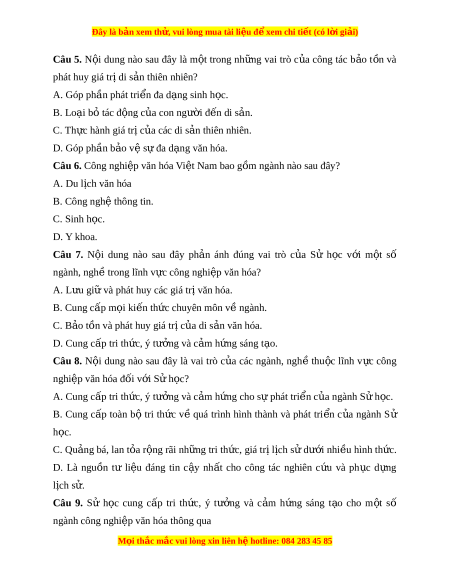 Đây là bản xem thử, vui lòng mua tài liệu để xem chi tiết (có lời giải)

**Câu 5.** Nội dung nào sau đây là một trong những vai trò của công tác bảo tồn và phát huy giá trị di sản thiên nhiên?

A. Góp phần phát triển đa dạng sinh học.

B. Loại bỏ tác động của con người đến di sản.

C. Thực hành giá trị của các di sản thiên nhiên.

D. Góp phần bảo vệ sự đa dạng văn hóa.

**Câu 6.** Công nghiệp văn hóa Việt Nam bao gồm ngành nào sau đây?

A. Du lịch văn hóa

B. Công nghệ thông tin.

C. Sinh học.

D. Y khoa.

**Câu 7.** Nội dung nào sau đây phản ánh đúng vai trò của Sử học với một số ngành, nghề trong lĩnh vực công nghiệp văn hóa?

A. Lưu giữ và phát huy các giá trị văn hóa.

B. Cung cấp mọi kiến thức chuyên môn về ngành.

C. Bảo tồn và phát huy giá trị của di sản văn hóa.

D. Cung cấp tri thức, ý tưởng và cảm hứng sáng tạo.

**Câu 8.** Nội dung nào sau đây là vai trò của các ngành, nghề thuộc lĩnh vực công nghiệp văn hóa đối với Sử học?

A. Cung cấp tri thức, ý tưởng và cảm hứng cho sự phát triển của ngành Sử học.

B. Cung cấp toàn bộ tri thức về quá trình hình thành và phát triển của ngành Sử học.

C. Quảng bá, lan tỏa rộng rãi những tri thức, giá trị lịch sử dưới nhiều hình thức.

D. Là nguồn tư liệu đáng tin cậy nhất cho công tác nghiên cứu và phục dựng lịch sử.

**Câu 9.** Sử học cung cấp tri thức, ý tưởng và cảm hứng sáng tạo cho một số ngành công nghiệp văn hóa thông qua

Mọi thắc mắc vui lòng xin liên hệ hotline: 084 283 45 85